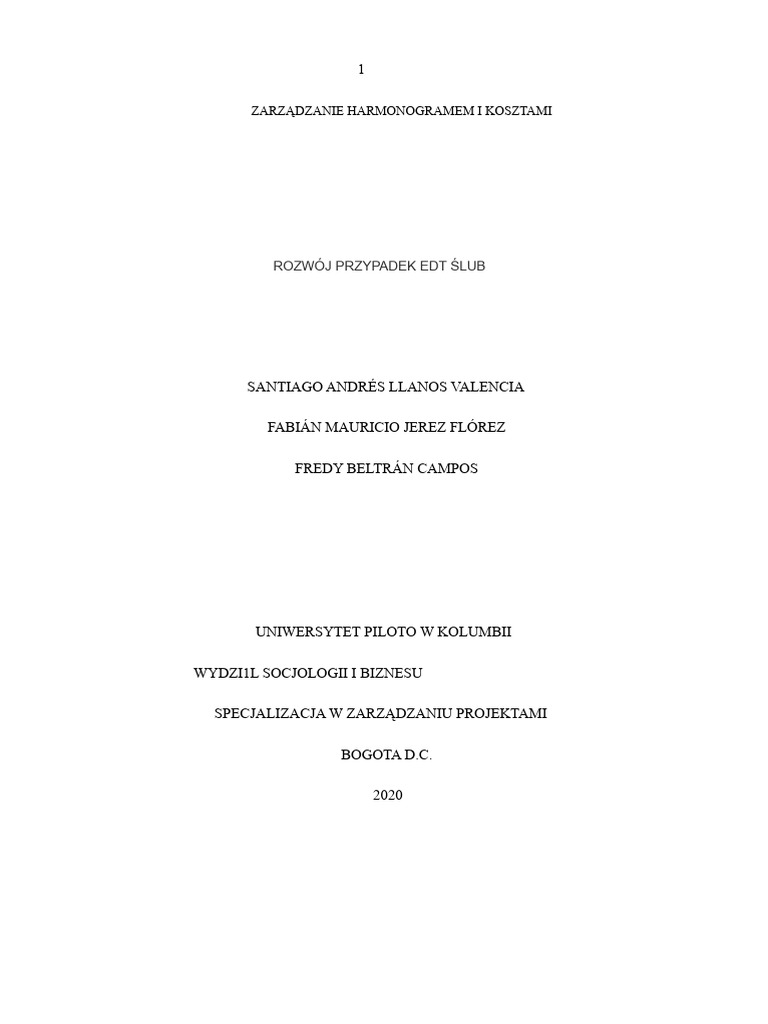 1

ZARZĄDZANIE HARMONOGRAMEM I KOSZTAMI

ROZWÓJ PRZYPADEK EDT ŚLUB

SANTIAGO ANDRÉS LLANOS VALENCIA

FABIÁN MAURICIO JEREZ FLÓREZ

FREDY BELTRÁN CAMPOS

UNIWERSYTET PILOTO W KOLUMBII

WYDZI1L SOCJOLOGII I BIZNESU

SPECJALIZACJA W ZARZĄDZANIU PROJEKTAMI

BOGOTA D.C.

2020